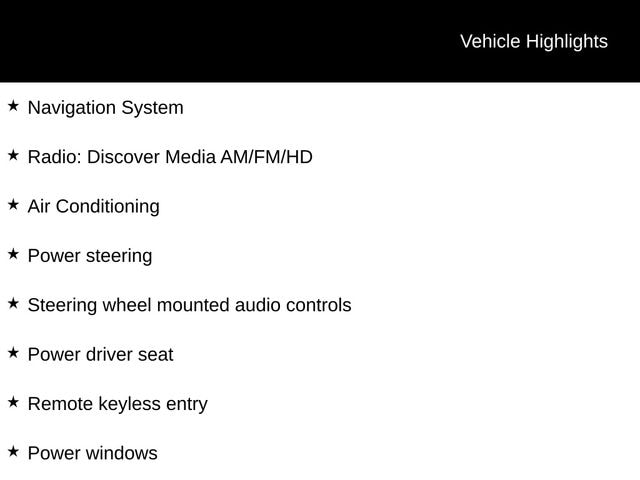 Vehicle Highlights

★ Navigation System

★ Radio: Discover Media AM/FM/HD

★ Air Conditioning

★ Power steering

★ Steering wheel mounted audio controls

★ Power driver seat

★ Remote keyless entry

★ Power windows